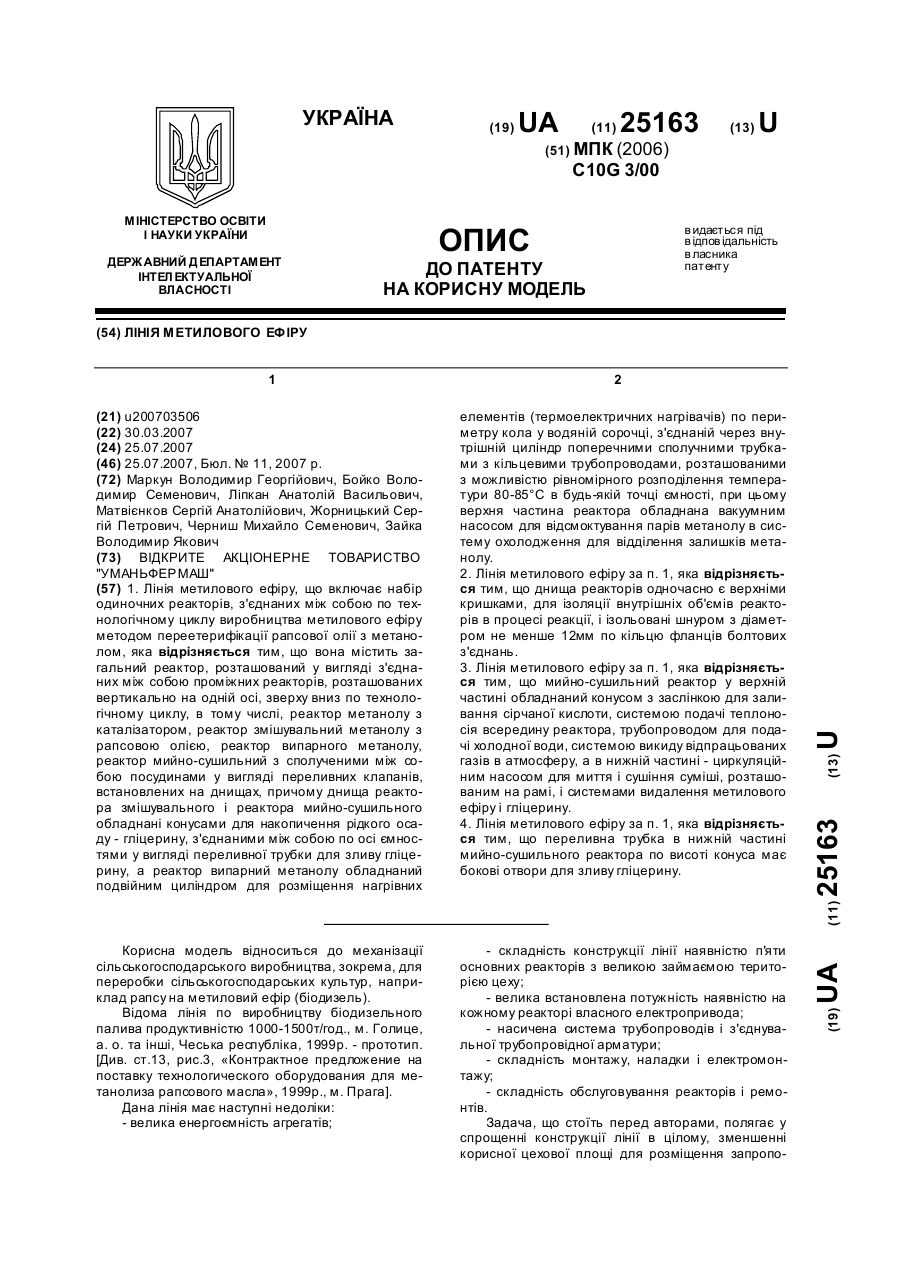 УКРАЇНА

(19) UA (11) 25163 (13) U

(51) МПК (2006)
C10G 3/00

МІНІСТЕРСТВО ОСВІТИ І НАУКИ УКРАЇНИ

ДЕРЖАВНИЙ ДЕПАРТАМЕНТ ІНТЕЛЕКТУАЛЬНОЇ ВЛАСНОСТІ

ОПИС
ДО ПАТЕНТУ
НА КОРИСНУ МОДЕЛЬ

видається під відповідальність власника патенту

(54) ЛІНІЯ МЕТИЛОВОГО ЕФІРУ

1

(21) u200703506
(22) 30.03.2007
(24) 25.07.2007
(46) 25.07.2007, Бюл. № 11, 2007 р.
(72) Маркун Володимир Георгійович, Бойко Володимир Семенович, Ліпкан Анатолій Васильович, Матвієнков Сергій Анатолійович, Жорницький Сергій Петрович, Черниш Михайло Семенович, Зайка Володимир Якович
(73) ВІДКРИТЕ АКЦІОНЕРНЕ ТОВАРИСТВО "УМАНЬФЕРМАШ"
(57) 1. Лінія метилового ефіру, що включає набір одиночних реакторів, з'єднаних між собою по технологічному циклу виробництва метилового ефіру методом переетерифікації рапсової олії з метанолом, яка відрізняється тим, що вона містить загальний реактор, розташований у вигляді з'єднаних між собою проміжних реакторів, розташованих вертикально на одній осі, зверху вниз по технологічному циклу, в тому числі, реактор метанолу з каталізатором, реактор змішувальний метанолу з рапсовою олією, реактор випарного метанолу, реактор мийно-сушильний з сполученими між собою посудинами у вигляді переливних клапанів, встановлених на днищах, причому днища реактора змішувального і реактора мийно-сушильного обладнані конусами для накопичення рідкого осаду - гліцерину, з'єднаними між собою по осі ємностями у вигляді переливної трубки для зливу гліцерину, а реактор випарний метанолу обладнаний подвійним циліндром для розміщення нагрівних

2

елементів (термоелектричних нагрівачів) по периметру кола у водяній сорочці, з'єднаній через внутрішній циліндр поперечними сполучними трубками з кільцевими трубопроводами, розташованими з можливістю рівномірного розподілення температури 80-85°С в будь-якій точці ємності, при цьому верхня частина реактора обладнана вакуумним насосом для відсмоктування парів метанолу в систему охолодження для відділення залишків метанолу.
2. Лінія метилового ефіру за п. 1, яка відрізняється тим, що днища реакторів одночасно є верхніми кришками, для ізоляції внутрішніх об'ємів реакторів в процесі реакції, і ізольовані шнуром з діаметром не менше 12мм по кільцю фланців болтових з'єднань.
3. Лінія метилового ефіру за п. 1, яка відрізняється тим, що мийно-сушильний реактор у верхній частині обладнаний конусом з заслінкою для заливання сірчаної кислоти, системою подачі теплоносія всередину реактора, трубопроводом для подачі холодної води, системою викиду відпрацьованих газів в атмосферу, а в нижній частині - циркуляційним насосом для миття і сушіння суміші, розташованим на рамі, і системами видалення метилового ефіру і гліцерину.
4. Лінія метилового ефіру за п. 1, яка відрізняється тим, що переливна трубка в нижній частині мийно-сушильного реактора по висоті конуса має бокові отвори для зливу гліцерину.

(19) UA (11) 25163 (13) U

Корисна модель відноситься до механізації сільськогосподарського виробництва, зокрема, для переробки сільськогосподарських культур, наприклад рапсу на метиловий ефір (біодизель).
Відома лінія по виробництву біодизельного палива продуктивністю 1000-1500т/год., м. Голице, а. о. та інші, Чеська республіка, 1999р. - прототип. [Див. ст.13, рис.3, «Контрактное предложение на поставку технологического оборудования для метанолиза рапсового масла», 1999р., м. Прага].
Дана лінія має наступні недоліки:
- велика енергоємність агрегатів;

- складність конструкції лінії наявністю п'яти основних реакторів з великою займаємою територією цеху;
- велика встановлена потужність наявністю на кожному реакторі власного електропривода;
- насичена система трубопроводів і з'єднувальної трубопровідної арматури;
- складність монтажу, наладки і електромонтажу;
- складність обслуговування реакторів і ремонтів.
Задача, що стоїть перед авторами, полягає у спрощенні конструкції лінії в цілому, зменшенні корисної цехової площі для розміщення запропо-